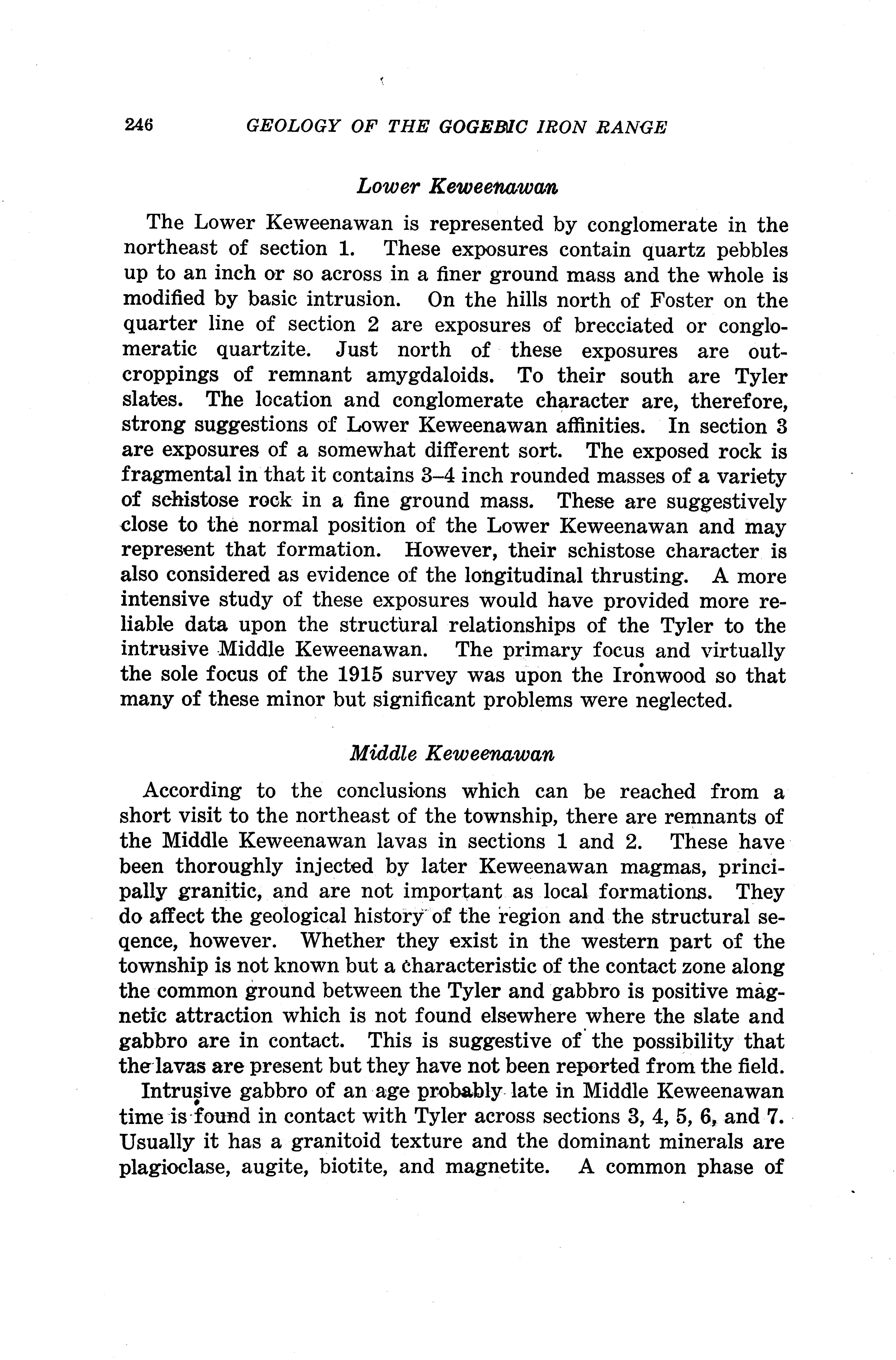 246 GEOLOGY OF THE GOGEBIC IRON RANGE

Lower Keweenawan

The Lower Keweenawan is represented by conglomerate in the northeast of section 1. These exposures contain quartz pebbles up to an inch or so across in a finer ground mass and the whole is modified by basic intrusion. On the hills north of Foster on the quarter line of section 2 are exposures of brecciated or conglomeratic quartzite. Just north of these exposures are outcroppings of remnant amygdaloids. To their south are Tyler slates. The location and conglomerate character are, therefore, strong suggestions of Lower Keweenawan affinities. In section 3 are exposures of a somewhat different sort. The exposed rock is fragmental in that it contains 3–4 inch rounded masses of a variety of schistose rock in a fine ground mass. These are suggestively close to the normal position of the Lower Keweenawan and may represent that formation. However, their schistose character is also considered as evidence of the longitudinal thrusting. A more intensive study of these exposures would have provided more reliable data upon the structural relationships of the Tyler to the intrusive Middle Keweenawan. The primary focus and virtually the sole focus of the 1915 survey was upon the Ironwood so that many of these minor but significant problems were neglected.

Middle Keweenawan

According to the conclusions which can be reached from a short visit to the northeast of the township, there are remnants of the Middle Keweenawan lavas in sections 1 and 2. These have been thoroughly injected by later Keweenawan magmas, principally granitic, and are not important as local formations. They do affect the geological history of the region and the structural seqence, however. Whether they exist in the western part of the township is not known but a characteristic of the contact zone along the common ground between the Tyler and gabbro is positive magnetic attraction which is not found elsewhere where the slate and gabbro are in contact. This is suggestive of the possibility that the lavas are present but they have not been reported from the field.

Intrusive gabbro of an age probably late in Middle Keweenawan time is found in contact with Tyler across sections 3, 4, 5, 6, and 7. Usually it has a granitoid texture and the dominant minerals are plagioclase, augite, biotite, and magnetite. A common phase of